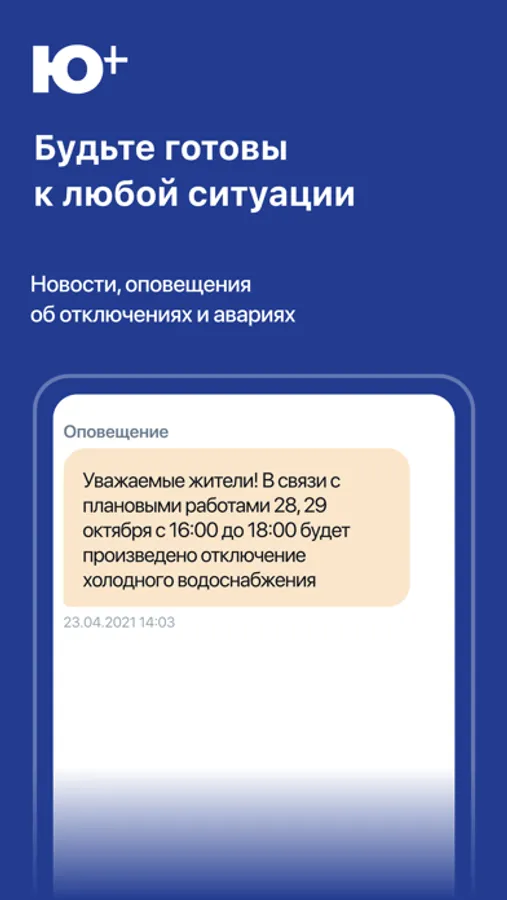 Ю+

Будьте готовы к любой ситуации

Новости, оповещения об отключениях и авариях

Оповещение

Уважаемые жители! В связи с плановыми работами 28, 29 октября с 16:00 до 18:00 будет произведено отключение холодного водоснабжения

23.04.2021 14:03